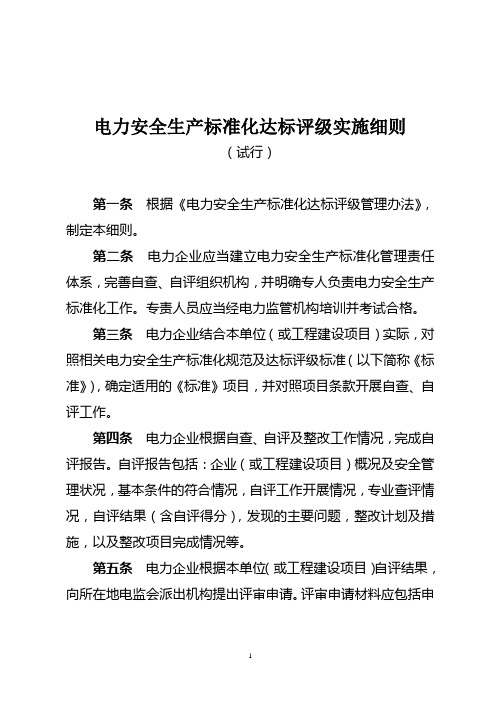 电力安全生产标准化达标评级实施细则
（试行）

第一条　根据《电力安全生产标准化达标评级管理办法》，制定本细则。

第二条　电力企业应当建立电力安全生产标准化管理责任体系，完善自查、自评组织机构，并明确专人负责电力安全生产标准化工作。专责人员应当经电力监管机构培训并考试合格。

第三条　电力企业结合本单位（或工程建设项目）实际，对照相关电力安全生产标准化规范及达标评级标准（以下简称《标准》），确定适用的《标准》项目，并对照项目条款开展自查、自评工作。

第四条　电力企业根据自查、自评及整改工作情况，完成自评报告。自评报告包括：企业（或工程建设项目）概况及安全管理状况，基本条件的符合情况，自评工作开展情况，专业查评情况，自评结果（含自评得分），发现的主要问题，整改计划及措施，以及整改项目完成情况等。

第五条　电力企业根据本单位（或工程建设项目）自评结果，向所在地电监会派出机构提出评审申请。评审申请材料应包括申

1